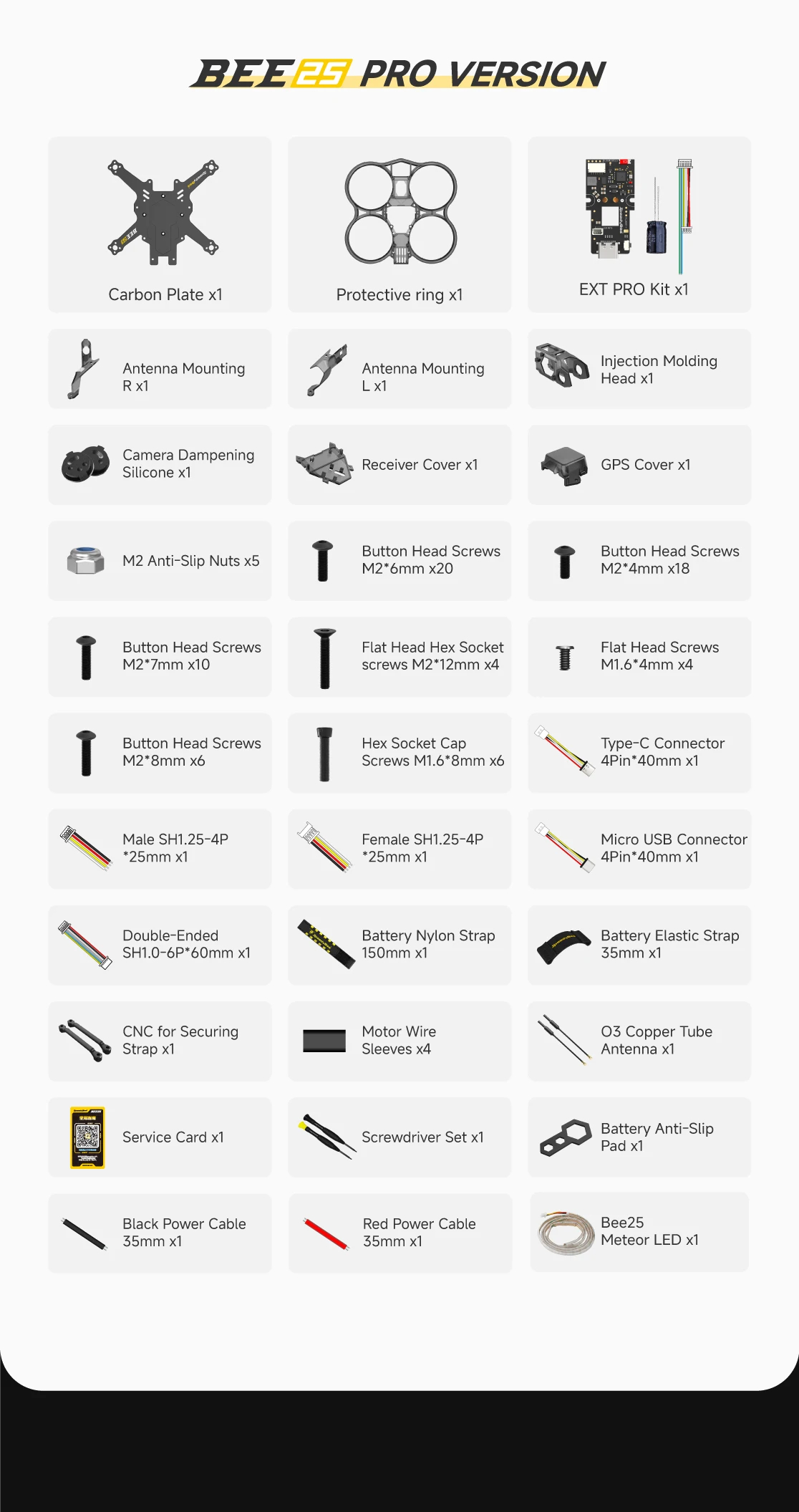 BEE25 PRO VERSION

Carbon Plate x1

Protective ring x1

EXT PRO Kit x1

Antenna Mounting R x1

Antenna Mounting L x1

Injection Molding Head x1

Camera Dampening Silicone x1

Receiver Cover x1

GPS Cover x1

M2 Anti-Slip Nuts x5

Button Head Screws M2*6mm x20

Button Head Screws M2*4mm x18

Button Head Screws M2*7mm x10

Flat Head Hex Socket screws M2*12mm x4

Flat Head Screws M1.6*4mm x4

Button Head Screws M2*8mm x6

Hex Socket Cap Screws M1.6*8mm x6

Type-C Connector 4Pin*40mm x1

Male SH1.25-4P *25mm x1

Female SH1.25-4P *25mm x1

Micro USB Connector 4Pin*40mm x1

Double-Ended SH1.0-6P*60mm x1

Battery Nylon Strap 150mm x1

Battery Elastic Strap 35mm x1

CNC for Securing Strap x1

Motor Wire Sleeves x4

O3 Copper Tube Antenna x1

Service Card x1

Screwdriver Set x1

Battery Anti-Slip Pad x1

Black Power Cable 35mm x1

Red Power Cable 35mm x1

Bee25 Meteor LED x1